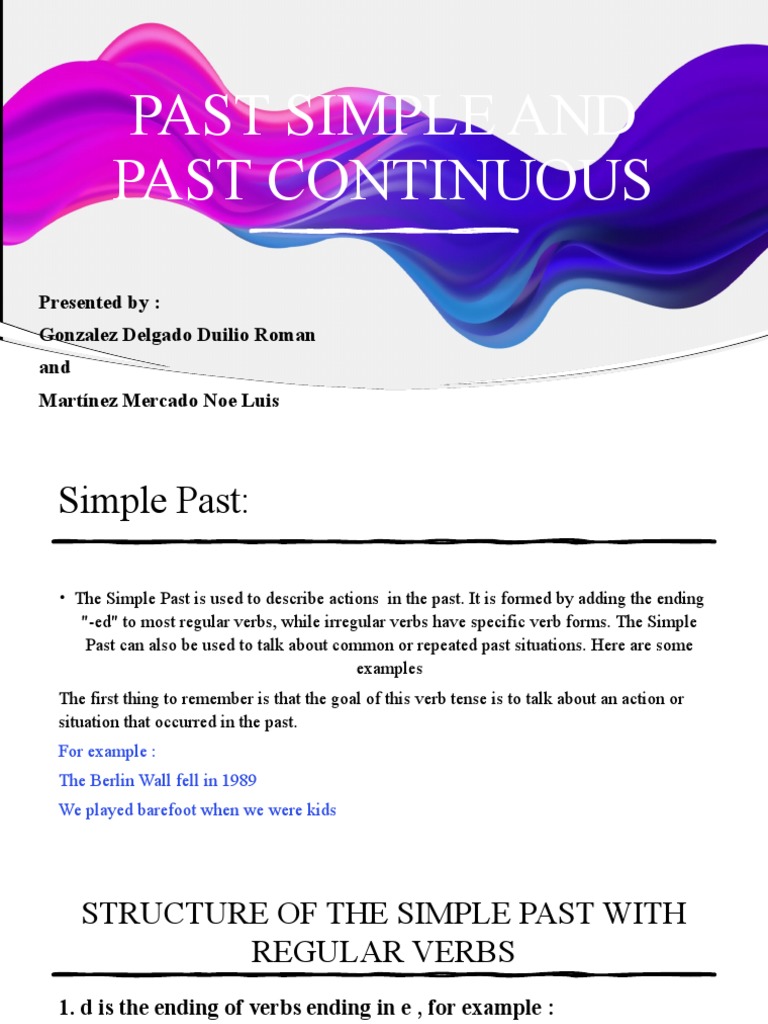 PAST SIMPLE AND PAST CONTINUOUS

Presented by :
Gonzalez Delgado Duilio Roman
and
Martínez Mercado Noe Luis

Simple Past:

• The Simple Past is used to describe actions in the past. It is formed by adding the ending "-ed" to most regular verbs, while irregular verbs have specific verb forms. The Simple Past can also be used to talk about common or repeated past situations. Here are some examples

The first thing to remember is that the goal of this verb tense is to talk about an action or situation that occurred in the past.

For example :

The Berlin Wall fell in 1989

We played barefoot when we were kids

STRUCTURE OF THE SIMPLE PAST WITH REGULAR VERBS

1. d is the ending of verbs ending in e , for example :